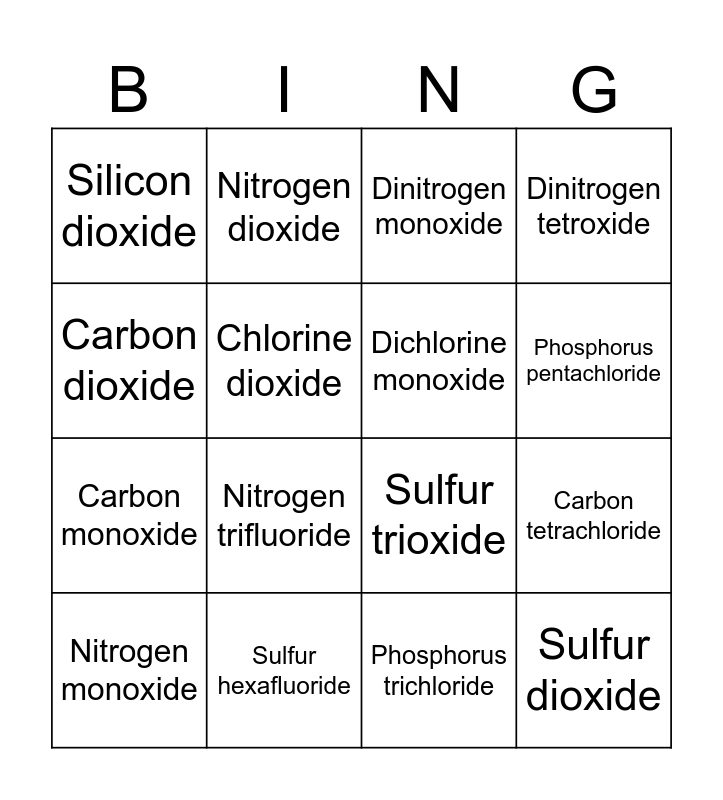 | B | I | N | G |
|---|---|---|---|
| Silicon dioxide | Nitrogen dioxide | Dinitrogen monoxide | Dinitrogen tetroxide |
| Carbon dioxide | Chlorine dioxide | Dichlorine monoxide | Phosphorus pentachloride |
| Carbon monoxide | Nitrogen trifluoride | Sulfur trioxide | Carbon tetrachloride |
| Nitrogen monoxide | Sulfur hexafluoride | Phosphorus trichloride | Sulfur dioxide |